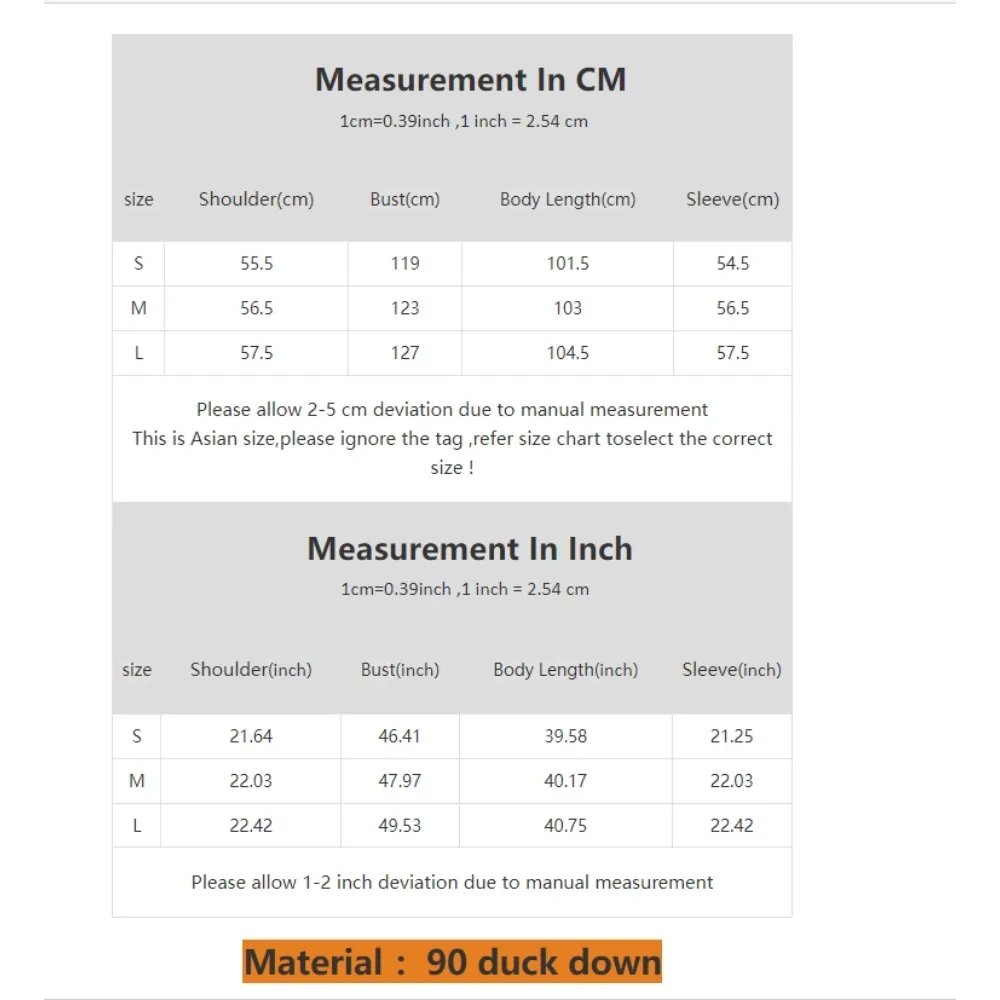 Measurement In CM
1cm=0.39inch ,1 inch = 2.54 cm

| size | Shoulder(cm) | Bust(cm) | Body Length(cm) | Sleeve(cm) |
|---|---|---|---|---|
| S | 55.5 | 119 | 101.5 | 54.5 |
| M | 56.5 | 123 | 103 | 56.5 |
| L | 57.5 | 127 | 104.5 | 57.5 |

Please allow 2-5 cm deviation due to manual measurement
This is Asian size,please ignore the tag ,refer size chart toselect the correct size !

Measurement In Inch
1cm=0.39inch ,1 inch = 2.54 cm

| size | Shoulder(inch) | Bust(inch) | Body Length(inch) | Sleeve(inch) |
|---|---|---|---|---|
| S | 21.64 | 46.41 | 39.58 | 21.25 |
| M | 22.03 | 47.97 | 40.17 | 22.03 |
| L | 22.42 | 49.53 | 40.75 | 22.42 |

Please allow 1-2 inch deviation due to manual measurement

Material : 90 duck down